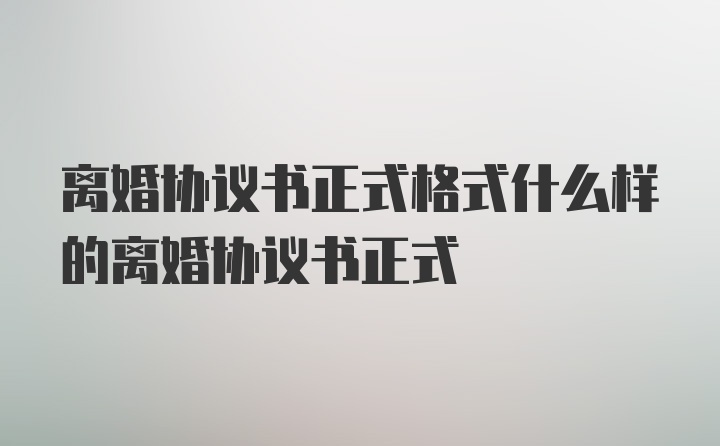 离婚协议书正式格式什么样的离婚协议书正式